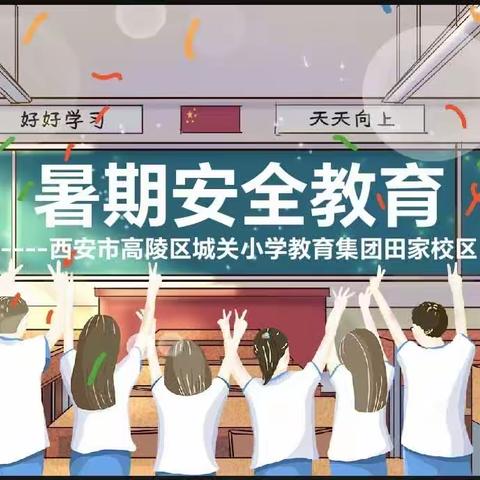 好好学习

天天向上

暑期安全教育

-----西安市高陵区城关小学教育集团田家校区